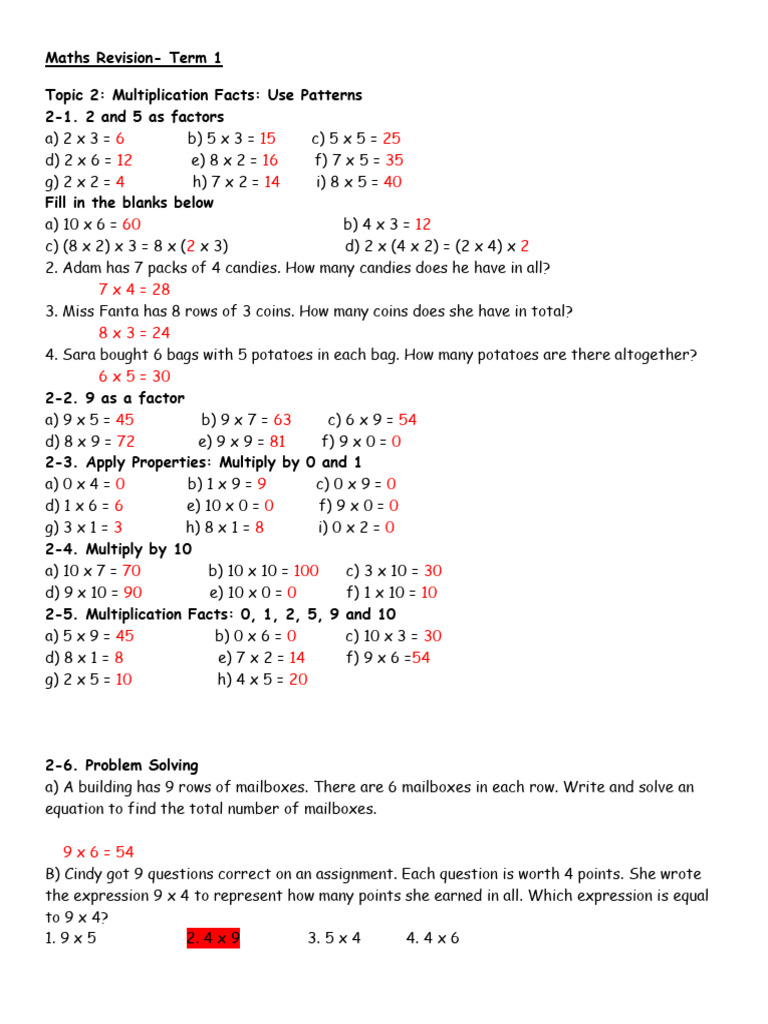 Maths Revision- Term 1

Topic 2: Multiplication Facts: Use Patterns
2-1. 2 and 5 as factors
a) 2 x 3 = 6 b) 5 x 3 = 15 c) 5 x 5 = 25
d) 2 x 6 = 12 e) 8 x 2 = 16 f) 7 x 5 = 35
g) 2 x 2 = 4 h) 7 x 2 = 14 i) 8 x 5 = 40
Fill in the blanks below
a) 10 x 6 = 60 b) 4 x 3 = 12
c) (8 x 2) x 3 = 8 x (2 x 3) d) 2 x (4 x 2) = (2 x 4) x 2
2. Adam has 7 packs of 4 candies. How many candies does he have in all?
7 x 4 = 28
3. Miss Fanta has 8 rows of 3 coins. How many coins does she have in total?
8 x 3 = 24
4. Sara bought 6 bags with 5 potatoes in each bag. How many potatoes are there altogether?
6 x 5 = 30
2-2. 9 as a factor
a) 9 x 5 = 45 b) 9 x 7 = 63 c) 6 x 9 = 54
d) 8 x 9 = 72 e) 9 x 9 = 81 f) 9 x 0 = 0
2-3. Apply Properties: Multiply by 0 and 1
a) 0 x 4 = 0 b) 1 x 9 = 9 c) 0 x 9 = 0
d) 1 x 6 = 6 e) 10 x 0 = 0 f) 9 x 0 = 0
g) 3 x 1 = 3 h) 8 x 1 = 8 i) 0 x 2 = 0
2-4. Multiply by 10
a) 10 x 7 = 70 b) 10 x 10 = 100 c) 3 x 10 = 30
d) 9 x 10 = 90 e) 10 x 0 = 0 f) 1 x 10 = 10
2-5. Multiplication Facts: 0, 1, 2, 5, 9 and 10
a) 5 x 9 = 45 b) 0 x 6 = 0 c) 10 x 3 = 30
d) 8 x 1 = 8 e) 7 x 2 = 14 f) 9 x 6 =54
g) 2 x 5 = 10 h) 4 x 5 = 20

2-6. Problem Solving
a) A building has 9 rows of mailboxes. There are 6 mailboxes in each row. Write and solve an equation to find the total number of mailboxes.

9 x 6 = 54
B) Cindy got 9 questions correct on an assignment. Each question is worth 4 points. She wrote the expression 9 x 4 to represent how many points she earned in all. Which expression is equal to 9 x 4?
1. 9 x 5 2. 4 x 9 3. 5 x 4 4. 4 x 6